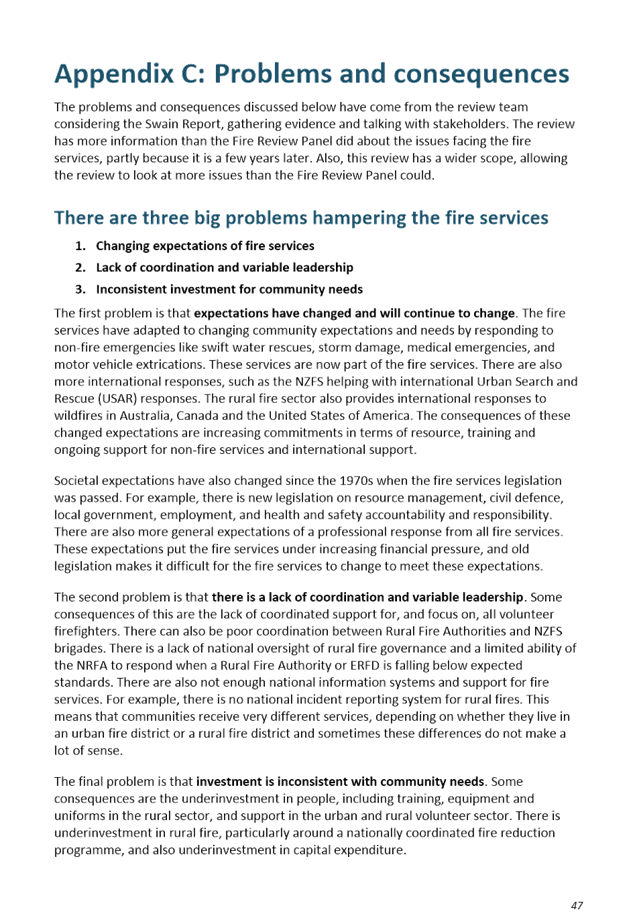 Appendix C: Problems and consequences

The problems and consequences discussed below have come from the review team considering the Swain Report, gathering evidence and talking with stakeholders. The review has more information than the Fire Review Panel did about the issues facing the fire services, partly because it is a few years later. Also, this review has a wider scope, allowing the review to look at more issues than the Fire Review Panel could.

There are three big problems hampering the fire services

1. Changing expectations of fire services
2. Lack of coordination and variable leadership
3. Inconsistent investment for community needs

The first problem is that expectations have changed and will continue to change. The fire services have adapted to changing community expectations and needs by responding to non-fire emergencies like swift water rescues, storm damage, medical emergencies, and motor vehicle extrications. These services are now part of the fire services. There are also more international responses, such as the NZFS helping with international Urban Search and Rescue (USAR) responses. The rural fire sector also provides international responses to wildfires in Australia, Canada and the United States of America. The consequences of these changed expectations are increasing commitments in terms of resource, training and ongoing support for non-fire services and international support.

Societal expectations have also changed since the 1970s when the fire services legislation was passed. For example, there is new legislation on resource management, civil defence, local government, employment, and health and safety accountability and responsibility. There are also more general expectations of a professional response from all fire services. These expectations put the fire services under increasing financial pressure, and old legislation makes it difficult for the fire services to change to meet these expectations.

The second problem is that there is a lack of coordination and variable leadership. Some consequences of this are the lack of coordinated support for, and focus on, all volunteer firefighters. There can also be poor coordination between Rural Fire Authorities and NZFS brigades. There is a lack of national oversight of rural fire governance and a limited ability of the NRFA to respond when a Rural Fire Authority or ERFD is falling below expected standards. There are also not enough national information systems and support for fire services. For example, there is no national incident reporting system for rural fires. This means that communities receive very different services, depending on whether they live in an urban fire district or a rural fire district and sometimes these differences do not make a lot of sense.

The final problem is that investment is inconsistent with community needs. Some consequences are the underinvestment in people, including training, equipment and uniforms in the rural sector, and support in the urban and rural volunteer sector. There is underinvestment in rural fire, particularly around a nationally coordinated fire reduction programme, and also underinvestment in capital expenditure.

47